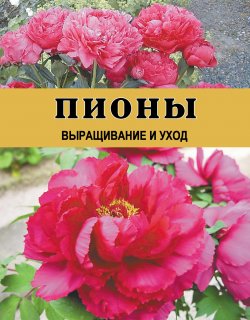 ПИОНЫ

ВЫРАЩИВАНИЕ И УХОД